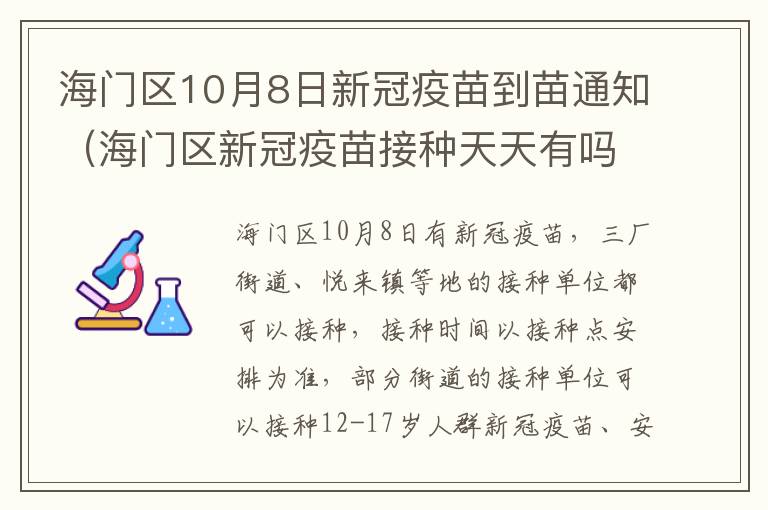 海门区10月8日新冠疫苗到苗通知（海门区新冠疫苗接种天天有吗

海门区10月8日有新冠疫苗，三厂街道、悦来镇等地的接种单位都可以接种，接种时间以接种点安排为准，部分街道的接种单位可以接种12-17岁人群新冠疫苗、安